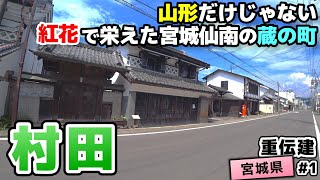 山形だけじゃない
紅花で栄えた宮城仙南の蔵の町

村田

重伝建
宮城県 #1